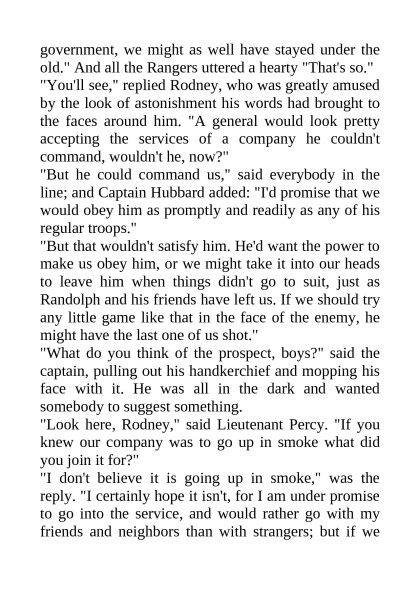 government, we might as well have stayed under the old." And all the Rangers uttered a hearty "That's so."
"You'll see," replied Rodney, who was greatly amused by the look of astonishment his words had brought to the faces around him. "A general would look pretty accepting the services of a company he couldn't command, wouldn't he, now?"
"But he could command us," said everybody in the line; and Captain Hubbard added: "I'd promise that we would obey him as promptly and readily as any of his regular troops."
"But that wouldn't satisfy him. He'd want the power to make us obey him, or we might take it into our heads to leave him when things didn't go to suit, just as Randolph and his friends have left us. If we should try any little game like that in the face of the enemy, he might have the last one of us shot."
"What do you think of the prospect, boys?" said the captain, pulling out his handkerchief and mopping his face with it. He was all in the dark and wanted somebody to suggest something.
"Look here, Rodney," said Lieutenant Percy. "If you knew our company was to go up in smoke what did you join it for?"
"I don't believe it is going up in smoke," was the reply. "I certainly hope it isn't, for I am under promise to go into the service, and would rather go with my friends and neighbors than with strangers; but if we